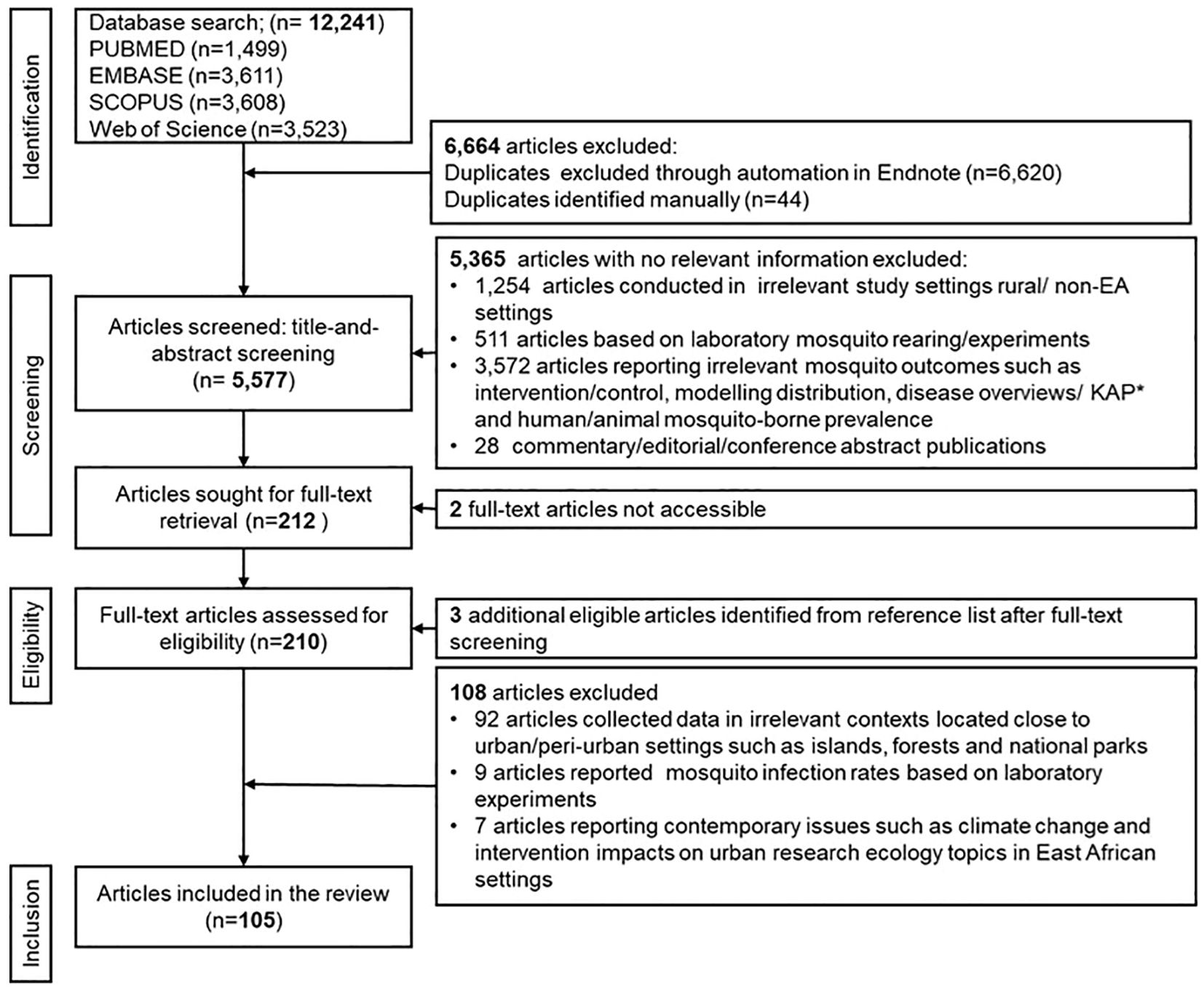 Identification

Database search; (n= 12,241)
PUBMED (n=1,499)
EMBASE (n=3,611)
SCOPUS (n=3,608)
Web of Science (n=3,523)

6,664 articles excluded:
Duplicates excluded through automation in Endnote (n=6,620)
Duplicates identified manually (n=44)

Screening

Articles screened: title-and-abstract screening (n= 5,577)

5,365 articles with no relevant information excluded:
• 1,254 articles conducted in irrelevant study settings rural/ non-EA settings
• 511 articles based on laboratory mosquito rearing/experiments
• 3,572 articles reporting irrelevant mosquito outcomes such as intervention/control, modelling distribution, disease overviews/ KAP* and human/animal mosquito-borne prevalence
• 28 commentary/editorial/conference abstract publications

Articles sought for full-text retrieval (n=212 )

2 full-text articles not accessible

Eligibility

Full-text articles assessed for eligibility (n=210)

3 additional eligible articles identified from reference list after full-text screening

108 articles excluded
• 92 articles collected data in irrelevant contexts located close to urban/peri-urban settings such as islands, forests and national parks
• 9 articles reported mosquito infection rates based on laboratory experiments
• 7 articles reporting contemporary issues such as climate change and intervention impacts on urban research ecology topics in East African settings

Inclusion

Articles included in the review (n=105)